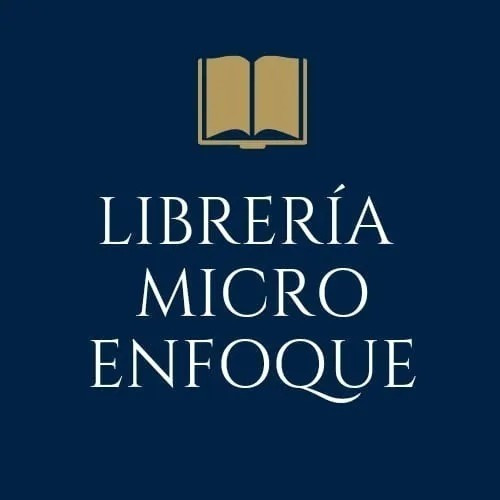 LIBRERÍA
MICRO
ENFOQUE